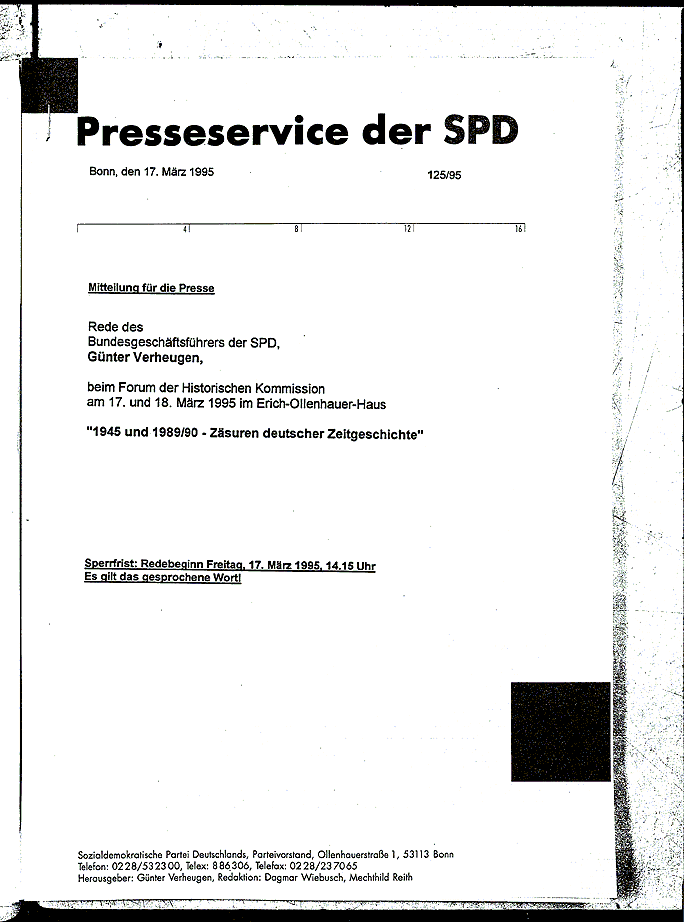 Presseservice der SPD

Bonn, den 17. März 1995

125/95

4 8 12 16

Mitteilung für die Presse

Rede des
Bundesgeschäftsführers der SPD,
Günter Verheugen,

beim Forum der Historischen Kommission
am 17. und 18. März 1995 im Erich-Ollenhauer-Haus

"1945 und 1989/90 - Zäsuren deutscher Zeitgeschichte"

Sperrfrist: Redebeginn Freitag, 17. März 1995, 14.15 Uhr
Es gilt das gesprochene Wort!

Sozialdemokratische Partei Deutschlands, Parteivorstand, Ollenhauerstraße 1, 53113 Bonn
Telefon: 0228/532300, Telex: 886306, Telefax: 0228/237065
Herausgeber: Günter Verheugen, Redaktion: Dagmar Wiebusch, Mechthild Reith